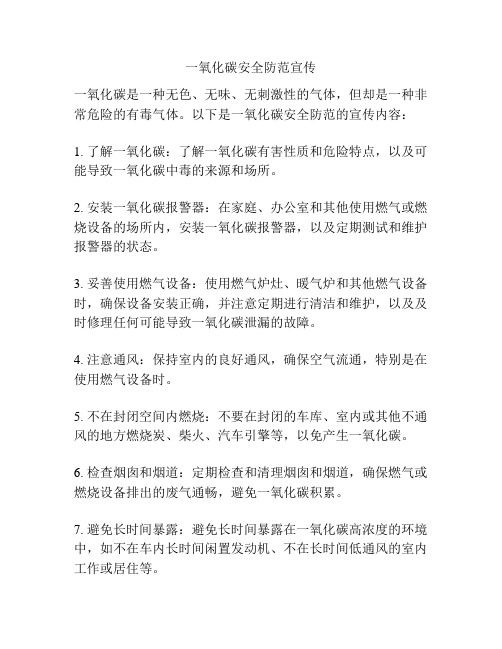 一氧化碳安全防范宣传

一氧化碳是一种无色、无味、无刺激性的气体，但却是一种非常危险的有毒气体。以下是一氧化碳安全防范的宣传内容：

1. 了解一氧化碳：了解一氧化碳有害性质和危险特点，以及可能导致一氧化碳中毒的来源和场所。

2. 安装一氧化碳报警器：在家庭、办公室和其他使用燃气或燃烧设备的场所内，安装一氧化碳报警器，以及定期测试和维护报警器的状态。

3. 妥善使用燃气设备：使用燃气炉灶、暖气炉和其他燃气设备时，确保设备安装正确，并注意定期进行清洁和维护，以及及时修理任何可能导致一氧化碳泄漏的故障。

4. 注意通风：保持室内的良好通风，确保空气流通，特别是在使用燃气设备时。

5. 不在封闭空间内燃烧：不要在封闭的车库、室内或其他不通风的地方燃烧炭、柴火、汽车引擎等，以免产生一氧化碳。

6. 检查烟囱和烟道：定期检查和清理烟囱和烟道，确保燃气或燃烧设备排出的废气通畅，避免一氧化碳积累。

7. 避免长时间暴露：避免长时间暴露在一氧化碳高浓度的环境中，如不在车内长时间闲置发动机、不在长时间低通风的室内工作或居住等。